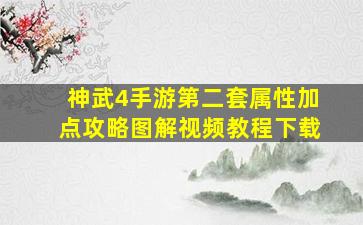 神武4手游第二套属性加点攻略图解视频教程下载